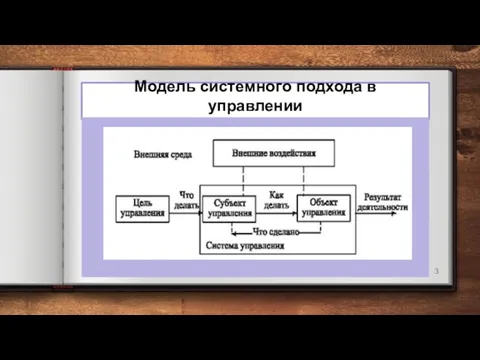 Модель системного подхода в управлении

Внешняя среда

Внешние воздействия

Цель управления

Что делать

Субъект управления

Как делать

Объект управления

Результат деятельности

Что сделано

Система управления

3